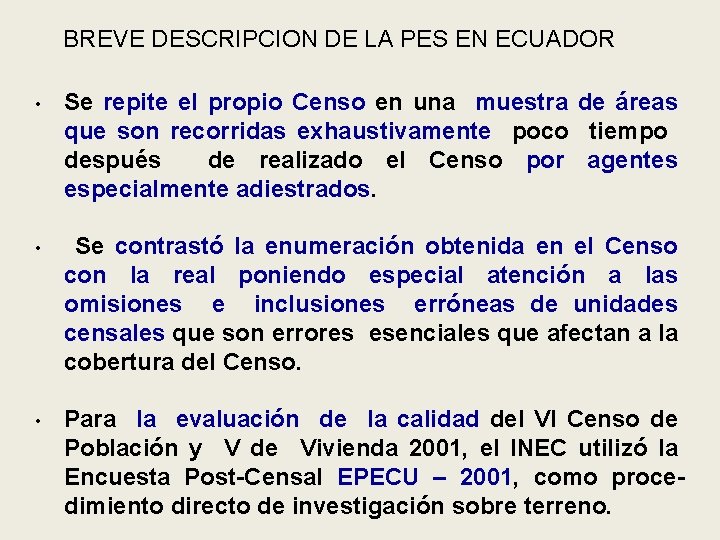 BREVE DESCRIPCION DE LA PES EN ECUADOR

• Se repite el propio Censo en una muestra de áreas que son recorridas exhaustivamente poco tiempo después de realizado el Censo por agentes especialmente adiestrados.

• Se contrastó la enumeración obtenida en el Censo con la real poniendo especial atención a las omisiones e inclusiones erróneas de unidades censales que son errores esenciales que afectan a la cobertura del Censo.

• Para la evaluación de la calidad del VI Censo de Población y V de Vivienda 2001, el INEC utilizó la Encuesta Post-Censal EPECU – 2001, como procedimiento directo de investigación sobre terreno.